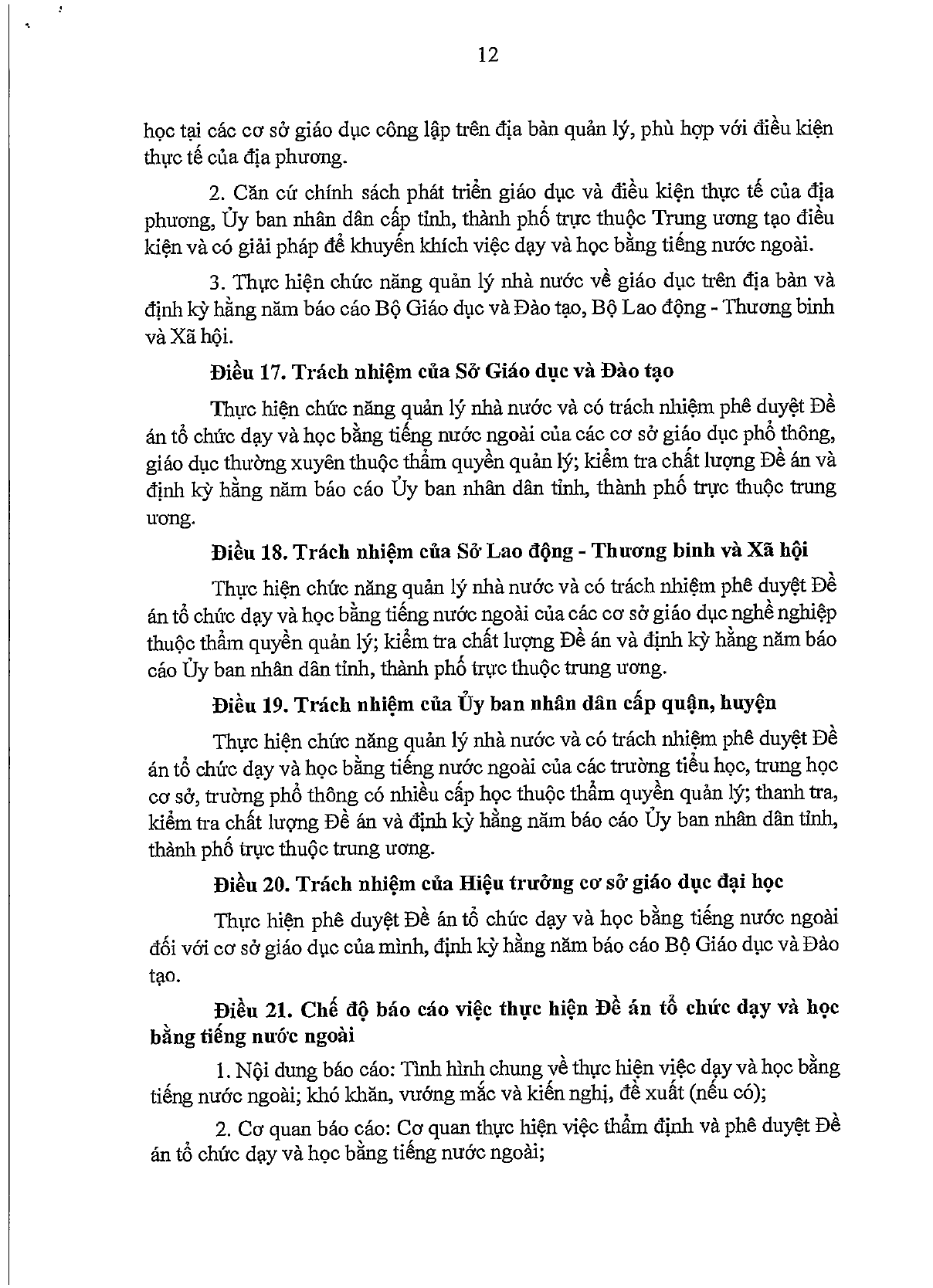 12

học tại các cơ sở giáo dục công lập trên địa bàn quản lý, phù hợp với điều kiện thực tế của địa phương.

2. Căn cứ chính sách phát triển giáo dục và điều kiện thực tế của địa phương, Ủy ban nhân dân cấp tỉnh, thành phố trực thuộc Trung ương tạo điều kiện và có giải pháp để khuyến khích việc dạy và học bằng tiếng nước ngoài.

3. Thực hiện chức năng quản lý nhà nước về giáo dục trên địa bàn và định kỳ hằng năm báo cáo Bộ Giáo dục và Đào tạo, Bộ Lao động - Thương binh và Xã hội.

Điều 17. Trách nhiệm của Sở Giáo dục và Đào tạo

Thực hiện chức năng quản lý nhà nước và có trách nhiệm phê duyệt Đề án tổ chức dạy và học bằng tiếng nước ngoài của các cơ sở giáo dục phổ thông, giáo dục thường xuyên thuộc thẩm quyền quản lý; kiểm tra chất lượng Đề án và định kỳ hằng năm báo cáo Ủy ban nhân dân tỉnh, thành phố trực thuộc trung ương.

Điều 18. Trách nhiệm của Sở Lao động - Thương binh và Xã hội

Thực hiện chức năng quản lý nhà nước và có trách nhiệm phê duyệt Đề án tổ chức dạy và học bằng tiếng nước ngoài của các cơ sở giáo dục nghề nghiệp thuộc thẩm quyền quản lý; kiểm tra chất lượng Đề án và định kỳ hằng năm báo cáo Ủy ban nhân dân tỉnh, thành phố trực thuộc trung ương.

Điều 19. Trách nhiệm của Ủy ban nhân dân cấp quận, huyện

Thực hiện chức năng quản lý nhà nước và có trách nhiệm phê duyệt Đề án tổ chức dạy và học bằng tiếng nước ngoài của các trường tiểu học, trung học cơ sở, trường phổ thông có nhiều cấp học thuộc thẩm quyền quản lý; thanh tra, kiểm tra chất lượng Đề án và định kỳ hằng năm báo cáo Ủy ban nhân dân tỉnh, thành phố trực thuộc trung ương.

Điều 20. Trách nhiệm của Hiệu trưởng cơ sở giáo dục đại học

Thực hiện phê duyệt Đề án tổ chức dạy và học bằng tiếng nước ngoài đối với cơ sở giáo dục của mình, định kỳ hằng năm báo cáo Bộ Giáo dục và Đào tạo.

Điều 21. Chế độ báo cáo việc thực hiện Đề án tổ chức dạy và học bằng tiếng nước ngoài

1. Nội dung báo cáo: Tình hình chung về thực hiện việc dạy và học bằng tiếng nước ngoài; khó khăn, vướng mắc và kiến nghị, đề xuất (nếu có);

2. Cơ quan báo cáo: Cơ quan thực hiện việc thẩm định và phê duyệt Đề án tổ chức dạy và học bằng tiếng nước ngoài;